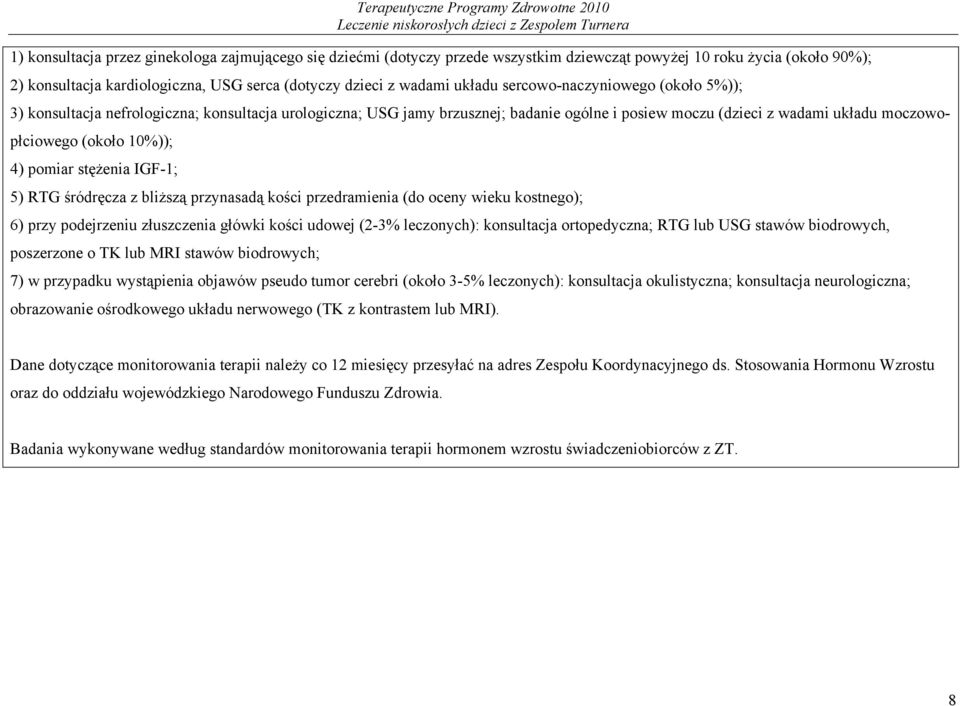 Terapeutyczne Programy Zdrowotne 2010
Leczenie niskorosłych dzieci z Zespołem Turnera

1) konsultacja przez ginekologa zajmującego się dziećmi (dotyczy przede wszystkim dziewcząt powyżej 10 roku życia (około 90%);

2) konsultacja kardiologiczna, USG serca (dotyczy dzieci z wadami układu sercowo-naczyniowego (około 5%));

3) konsultacja nefrologiczna; konsultacja urologiczna; USG jamy brzusznej; badanie ogólne i posiew moczu (dzieci z wadami układu moczowo-płciowego (około 10%));

4) pomiar stężenia IGF-1;

5) RTG śródręcza z bliższą przynasadą kości przedramienia (do oceny wieku kostnego);

6) przy podejrzeniu złuszczenia główki kości udowej (2-3% leczonych): konsultacja ortopedyczna; RTG lub USG stawów biodrowych, poszerzone o TK lub MRI stawów biodrowych;

7) w przypadku wystąpienia objawów pseudo tumor cerebri (około 3-5% leczonych): konsultacja okulistyczna; konsultacja neurologiczna; obrazowanie ośrodkowego układu nerwowego (TK z kontrastem lub MRI).

Dane dotyczące monitorowania terapii należy co 12 miesięcy przesyłać na adres Zespołu Koordynacyjnego ds. Stosowania Hormonu Wzrostu oraz do oddziału wojewódzkiego Narodowego Funduszu Zdrowia.

Badania wykonywane według standardów monitorowania terapii hormonem wzrostu świadczeniobiorców z ZT.

8